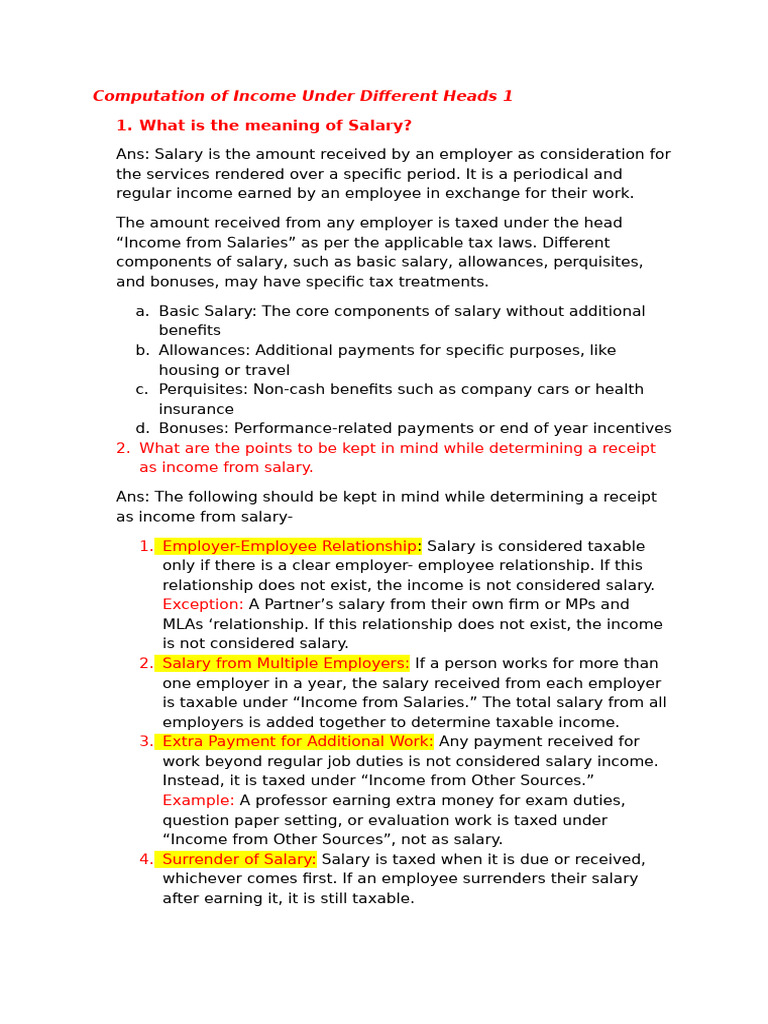 Computation of Income Under Different Heads 1

1. What is the meaning of Salary?

Ans: Salary is the amount received by an employer as consideration for the services rendered over a specific period. It is a periodical and regular income earned by an employee in exchange for their work.

The amount received from any employer is taxed under the head "Income from Salaries" as per the applicable tax laws. Different components of salary, such as basic salary, allowances, perquisites, and bonuses, may have specific tax treatments.

a. Basic Salary: The core components of salary without additional benefits
b. Allowances: Additional payments for specific purposes, like housing or travel
c. Perquisites: Non-cash benefits such as company cars or health insurance
d. Bonuses: Performance-related payments or end of year incentives

2. What are the points to be kept in mind while determining a receipt as income from salary.

Ans: The following should be kept in mind while determining a receipt as income from salary-

1. Employer-Employee Relationship: Salary is considered taxable only if there is a clear employer- employee relationship. If this relationship does not exist, the income is not considered salary. Exception: A Partner's salary from their own firm or MPs and MLAs 'relationship. If this relationship does not exist, the income is not considered salary.
2. Salary from Multiple Employers: If a person works for more than one employer in a year, the salary received from each employer is taxable under "Income from Salaries." The total salary from all employers is added together to determine taxable income.
3. Extra Payment for Additional Work: Any payment received for work beyond regular job duties is not considered salary income. Instead, it is taxed under "Income from Other Sources." Example: A professor earning extra money for exam duties, question paper setting, or evaluation work is taxed under "Income from Other Sources", not as salary.
4. Surrender of Salary: Salary is taxed when it is due or received, whichever comes first. If an employee surrenders their salary after earning it, it is still taxable.